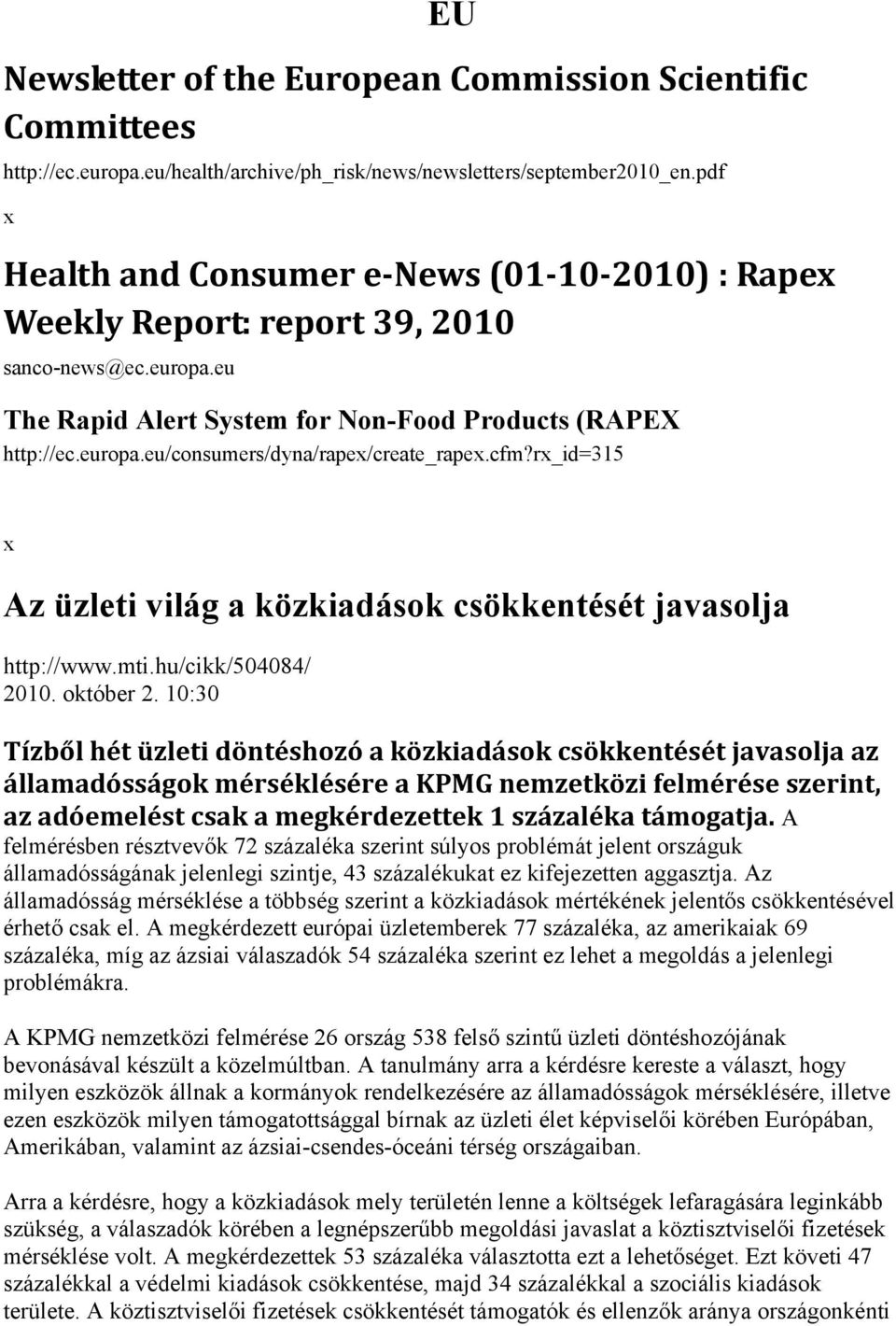 EU

Newsletter of the European Commission Scientific Committees

http://ec.europa.eu/health/archive/ph_risk/news/newsletters/september2010_en.pdf

x

Health and Consumer e-News (01-10-2010) : Rapex Weekly Report: report 39, 2010

sanco-news@ec.europa.eu

The Rapid Alert System for Non-Food Products (RAPEX

http://ec.europa.eu/consumers/dyna/rapex/create_rapex.cfm?rx_id=315

x

Az üzleti világ a közkiadások csökkentését javasolja

http://www.mti.hu/cikk/504084/
2010. október 2. 10:30

Tízből hét üzleti döntéshozó a közkiadások csökkentését javasolja az államadósságok mérséklésére a KPMG nemzetközi felmérése szerint, az adóemelést csak a megkérdezettek 1 százaléka támogatja. A felmérésben résztvevők 72 százaléka szerint súlyos problémát jelent országuk államadósságának jelenlegi szintje, 43 százalékukat ez kifejezetten aggasztja. Az államadósság mérséklése a többség szerint a közkiadások mértékének jelentős csökkentésével érhető csak el. A megkérdezett európai üzletemberek 77 százaléka, az amerikaiak 69 százaléka, míg az ázsiai válaszadók 54 százaléka szerint ez lehet a megoldás a jelenlegi problémákra.

A KPMG nemzetközi felmérése 26 ország 538 felső szintű üzleti döntéshozójának bevonásával készült a közelmúltban. A tanulmány arra a kérdésre kereste a választ, hogy milyen eszközök állnak a kormányok rendelkezésére az államadósságok mérséklésére, illetve ezen eszközök milyen támogatottsággal bírnak az üzleti élet képviselői körében Európában, Amerikában, valamint az ázsiai-csendes-óceáni térség országaiban.

Arra a kérdésre, hogy a közkiadások mely területén lenne a költségek lefaragására leginkább szükség, a válaszadók körében a legnépszerűbb megoldási javaslat a köztisztviselői fizetések mérséklése volt. A megkérdezettek 53 százaléka választotta ezt a lehetőséget. Ezt követi 47 százalékkal a védelmi kiadások csökkentése, majd 34 százalékkal a szociális kiadások területe. A köztisztviselői fizetések csökkentését támogatók és ellenzők aránya országonkénti